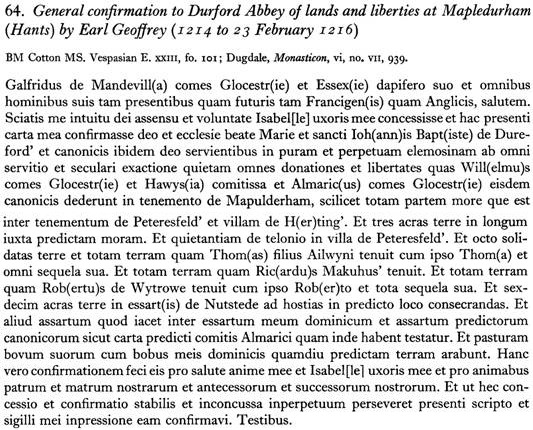 64. General confirmation to Durford Abbey of lands and liberties at Mapledurham (Hants) by Earl Geoffrey (1214 to 23 February 1216)

BM Cotton MS. Vespasian E. XXIII, fo. 101; Dugdale, Monasticon, vi, no. VII, 939.

Galfridus de Mandevill(a) comes Glocestr(ie) et Essex(ie) dapifero suo et omnibus hominibus suis tam presentibus quam futuris tam Francigen(is) quam Anglicis, salutem. Sciatis me intuitu dei assensu et voluntate Isabel[le] uxoris mee concessisse et hac presenti carta mea confirmasse deo et ecclesie beate Marie et sancti Ioh(ann)is Bapt(iste) de Dureford' et canonicis ibidem deo servientibus in puram et perpetuam elemosinam ab omni servitio et seculari exactione quietam omnes donationes et libertates quas Will(elmu)s comes Glocestr(ie) et Hawys(ia) comitissa et Almaric(us) comes Glocestr(ie) eisdem canonicis dederunt in tenemento de Mapulderham, scilicet totam partem more que est inter tenementum de Peteresfeld' et villam de H(er)ting'. Et tres acras terre in longum iuxta predictam moram. Et quietantiam de telonio in villa de Peteresfeld'. Et octo solidatas terre et totam terram quam Thom(as) filius Ailwyni tenuit cum ipso Thom(a) et omni sequela sua. Et totam terram quam Ric(ardu)s Makuhus' tenuit. Et totam terram quam Rob(ertu)s de Wytrowe tenuit cum ipso Rob(er)to et tota sequela sua. Et sexdecim acras terre in essart(is) de Nutstede ad hostias in predicto loco consecrandas. Et aliud assartum quod iacet inter essartum meum dominicum et assartum predictorum canonicorum sicut carta predicti comitis Almarici quam inde habent testatur. Et pasturam bovum suorum cum bobus meis dominicis quamdiu predictam terram arabunt. Hanc vero confirmationem feci eis pro salute anime mee et Isabel[le] uxoris mee et pro animabus patrum et matrum nostrarum et antecessorum et successorum nostrorum. Et ut hec concessio et confirmatio stabilis et inconcussa inperpetuum perseveret presenti scripto et sigilli mei inpressione eam confirmavi. Testibus.